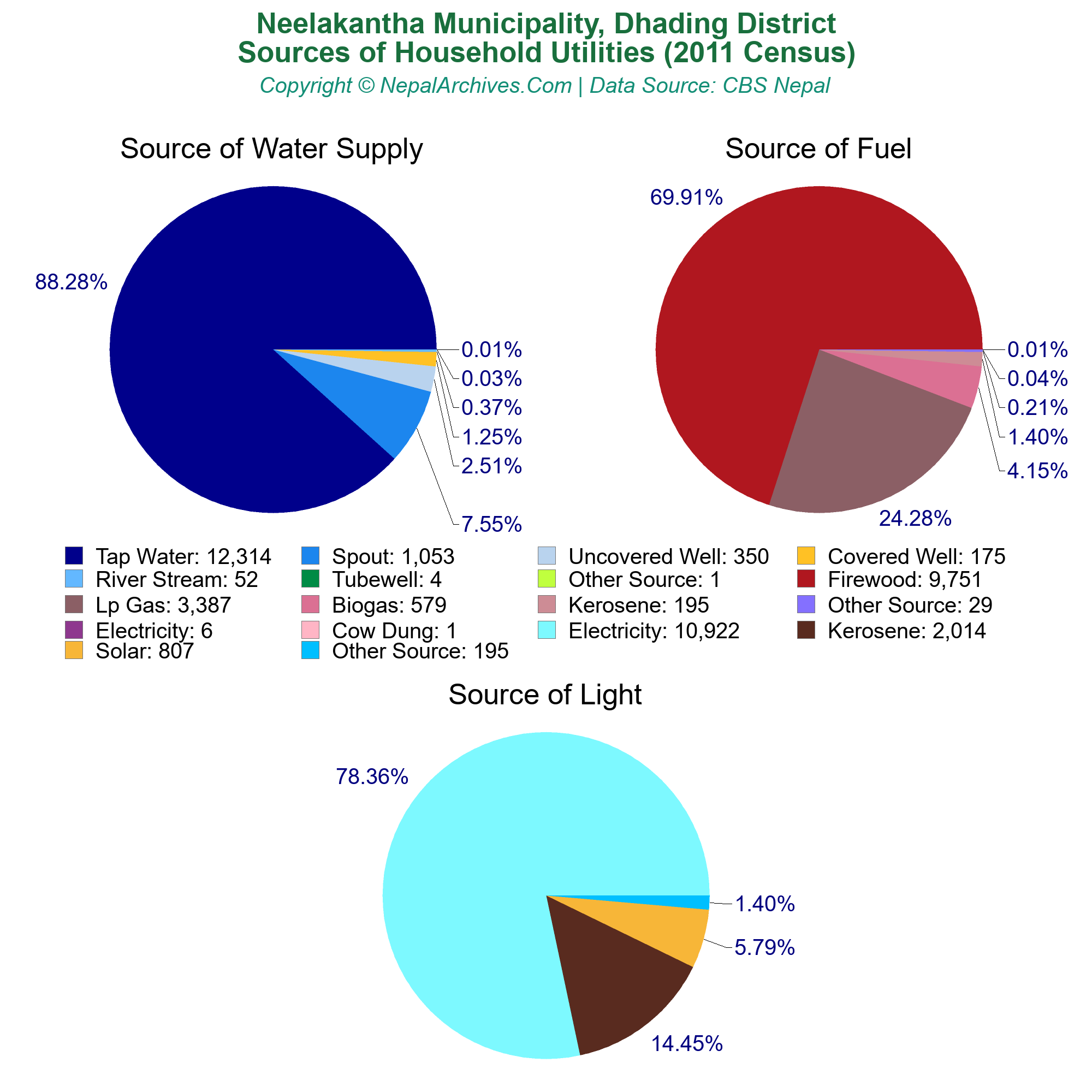 Neelakantha Municipality, Dhading District
Sources of Household Utilities (2011 Census)
Copyright © NepalArchives.Com | Data Source: CBS Nepal

Source of Water Supply

88.28%
0.01%
0.03%
0.37%
1.25%
2.51%
7.55%

Source of Fuel

69.91%
0.01%
0.04%
0.21%
1.40%
4.15%
24.28%

Tap Water: 12,314
Spout: 1,053
Uncovered Well: 350
Covered Well: 175
River Stream: 52
Tubewell: 4
Other Source: 1
Firewood: 9,751
Lp Gas: 3,387
Biogas: 579
Kerosene: 195
Other Source: 29
Electricity: 6
Cow Dung: 1
Electricity: 10,922
Kerosene: 2,014
Solar: 807
Other Source: 195

Source of Light

78.36%
1.40%
5.79%
14.45%